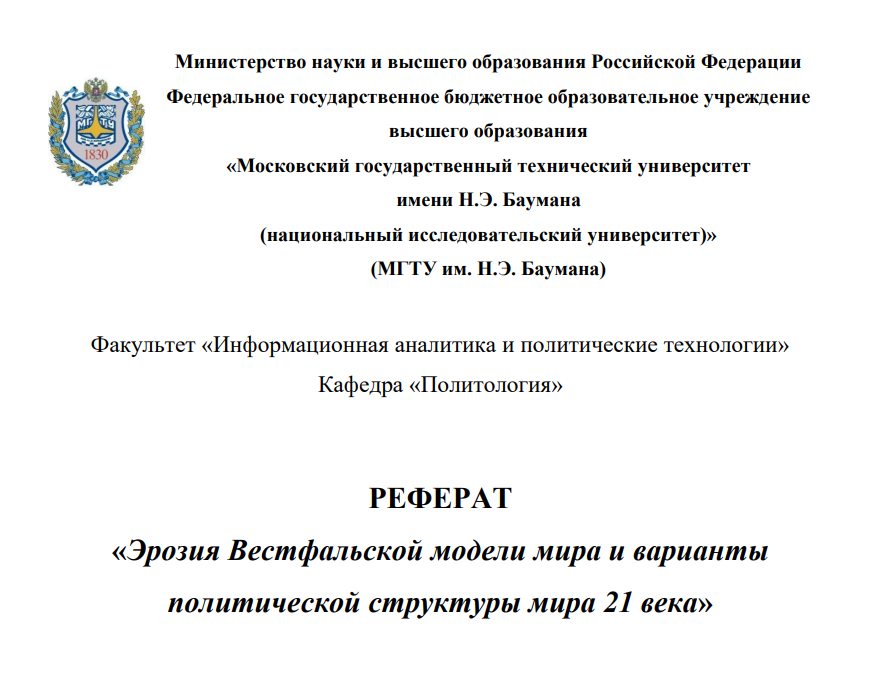 1830

Министерство науки и высшего образования Российской Федерации
Федеральное государственное бюджетное образовательное учреждение высшего образования
«Московский государственный технический университет имени Н.Э. Баумана
(национальный исследовательский университет)»
(МГТУ им. Н.Э. Баумана)

Факультет «Информационная аналитика и политические технологии»
Кафедра «Политология»

РЕФЕРАТ
«Эрозия Вестфальской модели мира и варианты политической структуры мира 21 века»